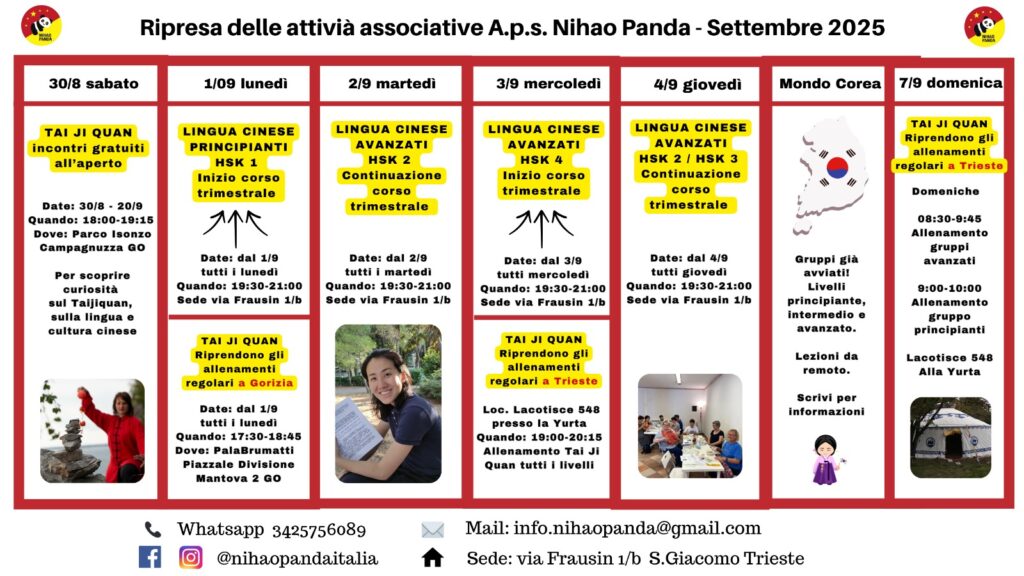 NIHAO PANDA

Ripresa delle attivià associative A.p.s. Nihao Panda - Settembre 2025

NIHAO PANDA

30/8 sabato

TAI JI QUAN incontri gratuiti all'aperto

Date: 30/8 - 20/9
Quando: 18:00-19:15
Dove: Parco Isonzo Campagnuzza GO

Per scoprire curiosità sul Taijiquan, sulla lingua e cultura cinese

1/09 lunedì

LINGUA CINESE PRINCIPIANTI HSK 1 Inizio corso trimestrale

Date: dal 1/9 tutti i lunedì
Quando: 19:30-21:00
Sede via Frausin 1/b

TAI JI QUAN Riprendono gli allenamenti regolari a Gorizia

Date: dal 1/9 tutti i lunedì
Quando: 17:30-18:45
Dove: PalaBrumatti Piazzale Divisione Mantova 2 GO

2/9 martedì

LINGUA CINESE AVANZATI HSK 2 Continuazione corso trimestrale

Date: dal 2/9 tutti i martedì
Quando: 19:30-21:00
Sede via Frausin 1/b

3/9 mercoledì

LINGUA CINESE AVANZATI HSK 4 Inizio corso trimestrale

Date: dal 3/9 tutti mercoledì
Quando: 19:30-21:00
Sede via Frausin 1/b

TAI JI QUAN Riprendono gli allenamenti regolari a Trieste

Loc. Lacotisce 548 presso la Yurta
Quando: 19:00-20:15
Allenamento Tai Ji Quan tutti i livelli

4/9 giovedì

LINGUA CINESE AVANZATI HSK 2 / HSK 3 Continuazione corso trimestrale

Date: dal 4/9 tutti giovedì
Quando: 19:30-21:00
Sede via Frausin 1/b

Mondo Corea

Gruppi già avviati! Livelli principiante, intermedio e avanzato.

Lezioni da remoto.

Scrivi per informazioni

7/9 domenica

TAI JI QUAN Riprendono gli allenamenti regolari a Trieste

Domeniche

08:30-9:45
Allenamento gruppi avanzati

9:00-10:00
Allenamento gruppo principianti

Lacotisce 548
Alla Yurta

Whatsapp 3425756089
Mail: info.nihaopanda@gmail.com
@nihaopandaitalia
Sede: via Frausin 1/b S.Giacomo Trieste